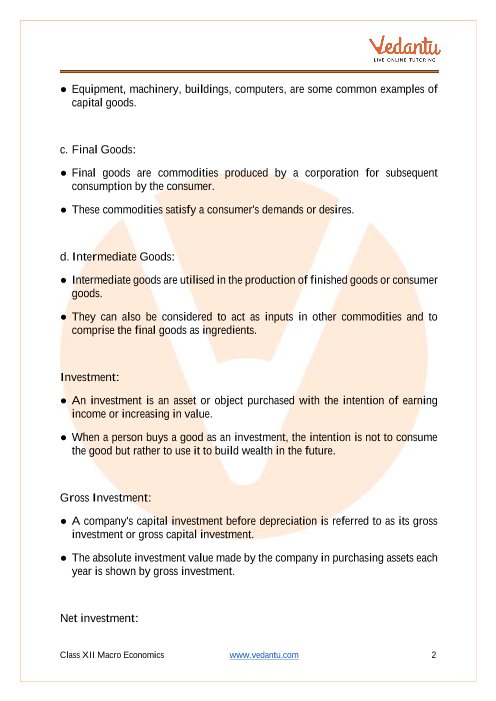 Vedantu
LIVE ONLINE TUTORING

● Equipment, machinery, buildings, computers, are some common examples of capital goods.

c. Final Goods:

● Final goods are commodities produced by a corporation for subsequent consumption by the consumer.

● These commodities satisfy a consumer's demands or desires.

d. Intermediate Goods:

● Intermediate goods are utilised in the production of finished goods or consumer goods.

● They can also be considered to act as inputs in other commodities and to comprise the final goods as ingredients.

Investment:

● An investment is an asset or object purchased with the intention of earning income or increasing in value.

● When a person buys a good as an investment, the intention is not to consume the good but rather to use it to build wealth in the future.

Gross Investment:

● A company's capital investment before depreciation is referred to as its gross investment or gross capital investment.

● The absolute investment value made by the company in purchasing assets each year is shown by gross investment.

Net investment:

Class XII Macro Economics www.vedantu.com 2